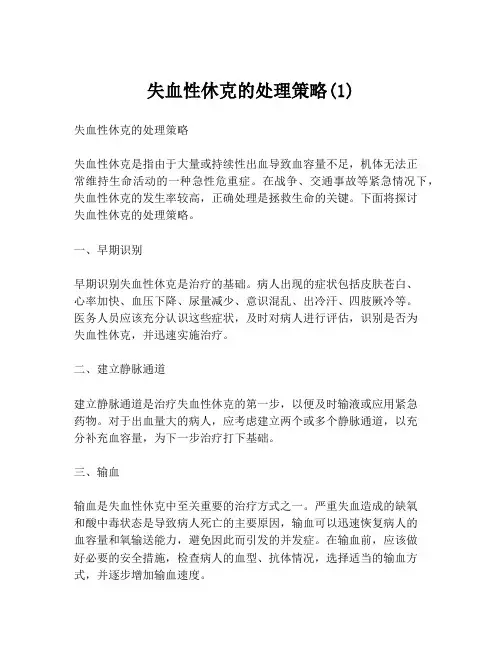 失血性休克的处理策略(1)

失血性休克的处理策略

失血性休克是指由于大量或持续性出血导致血容量不足，机体无法正常维持生命活动的一种急性危重症。在战争、交通事故等紧急情况下，失血性休克的发生率较高，正确处理是拯救生命的关键。下面将探讨失血性休克的处理策略。

一、早期识别

早期识别失血性休克是治疗的基础。病人出现的症状包括皮肤苍白、心率加快、血压下降、尿量减少、意识混乱、出冷汗、四肢厥冷等。医务人员应该充分认识这些症状，及时对病人进行评估，识别是否为失血性休克，并迅速实施治疗。

二、建立静脉通道

建立静脉通道是治疗失血性休克的第一步，以便及时输液或应用紧急药物。对于出血量大的病人，应考虑建立两个或多个静脉通道，以充分补充血容量，为下一步治疗打下基础。

三、输血

输血是失血性休克中至关重要的治疗方式之一。严重失血造成的缺氧和酸中毒状态是导致病人死亡的主要原因，输血可以迅速恢复病人的血容量和氧输送能力，避免因此而引发的并发症。在输血前，应该做好必要的安全措施，检查病人的血型、抗体情况，选择适当的输血方式，并逐步增加输血速度。